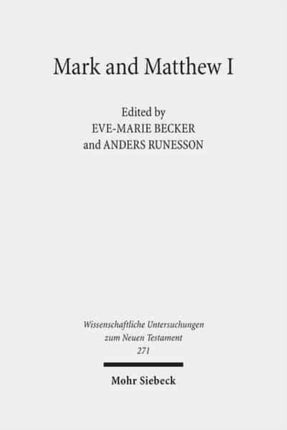 Mark and Matthew I

Edited by
EVE-MARIE BECKER
and ANDERS RUNESSON

Wissenschaftliche Untersuchungen
zum Neuen Testament
271

Mohr Siebeck